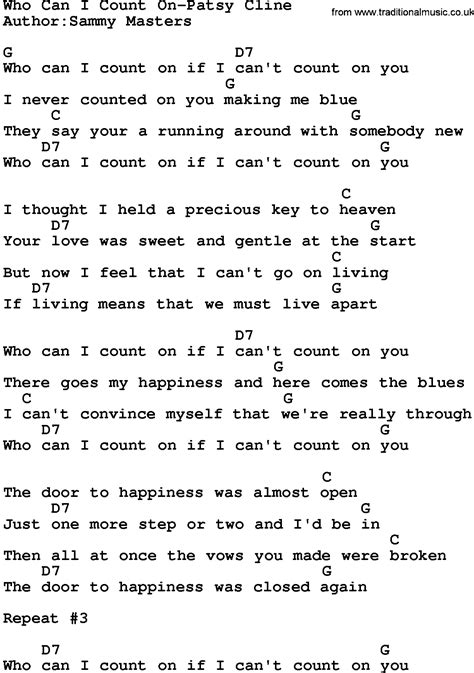 Who Can I Count On-Patsy Cline
Author:Sammy Masters

from www.traditionalmusic.co.uk

G D7
Who can I count on if I can't count on you
G
I never counted on you making me blue
C G
They say your a running around with somebody new
D7 G
Who can I count on if I can't count on you

C
I thought I held a precious key to heaven
D7 G
Your love was sweet and gentle at the start
C
But now I feel that I can't go on living
D7 G
If living means that we must live apart

D7
Who can I count on if I can't count on you
G
There goes my happiness and here comes the blues
C G
I can't convince myself that we're really through
D7 G
Who can I count on if I can't count on you

C
The door to happiness was almost open
D7 G
Just one more step or two and I'd be in
C
Then all at once the vows you made were broken
D7 G
The door to happiness was closed again

Repeat #3

D7 G
Who can I count on if I can't count on you